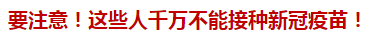 要注意！这些人千万不能接种新冠疫苗！